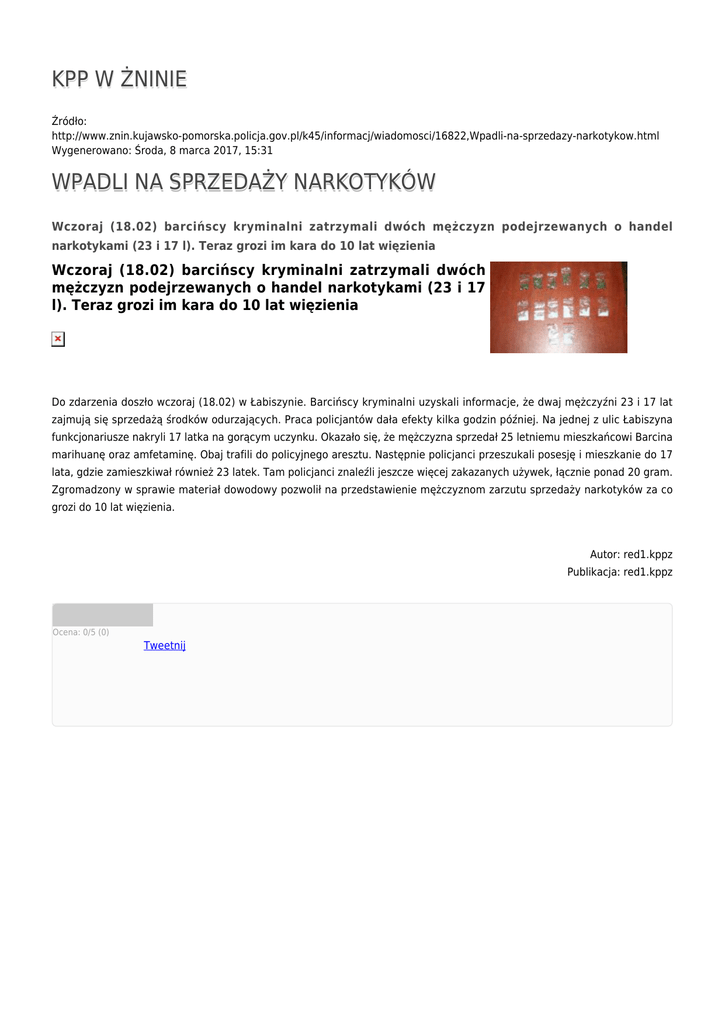 KPP W ŻNINIE

Źródło:
http://www.znin.kujawsko-pomorska.policja.gov.pl/k45/informacj/wiadomosci/16822,Wpadli-na-sprzedazy-narkotykow.html
Wygenerowano: Środa, 8 marca 2017, 15:31

WPADLI NA SPRZEDAŻY NARKOTYKÓW

Wczoraj (18.02) barcińscy kryminalni zatrzymali dwóch mężczyzn podejrzewanych o handel narkotykami (23 i 17 l). Teraz grozi im kara do 10 lat więzienia

Wczoraj (18.02) barcińscy kryminalni zatrzymali dwóch mężczyzn podejrzewanych o handel narkotykami (23 i 17 l). Teraz grozi im kara do 10 lat więzienia

Do zdarzenia doszło wczoraj (18.02) w Łabiszynie. Barcińscy kryminalni uzyskali informacje, że dwaj mężczyźni 23 i 17 lat zajmują się sprzedażą środków odurzających. Praca policjantów dała efekty kilka godzin później. Na jednej z ulic Łabiszyna funkcjonariusze nakryli 17 latka na gorącym uczynku. Okazało się, że mężczyzna sprzedał 25 letniemu mieszkańcowi Barcina marihuanę oraz amfetaminę. Obaj trafili do policyjnego aresztu. Następnie policjanci przeszukali posesję i mieszkanie do 17 lata, gdzie zamieszkiwał również 23 latek. Tam policjanci znaleźli jeszcze więcej zakazanych używek, łącznie ponad 20 gram. Zgromadzony w sprawie materiał dowodowy pozwolił na przedstawienie mężczyznom zarzutu sprzedaży narkotyków za co grozi do 10 lat więzienia.

Autor: red1.kppz
Publikacja: red1.kppz

Ocena: 0/5 (0)
Tweetnij